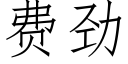 费劲